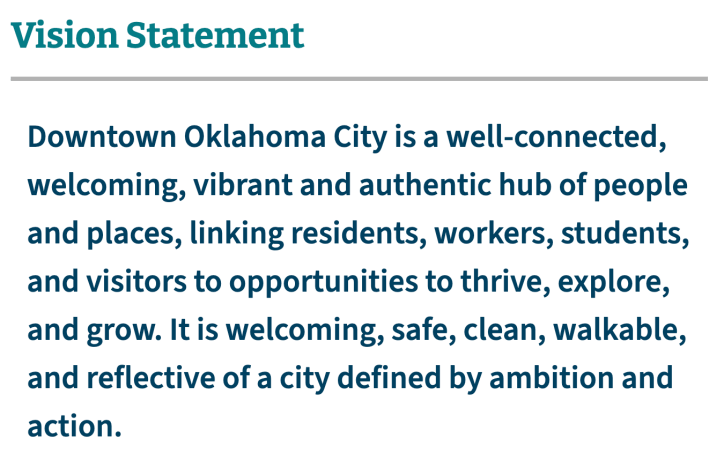 Vision Statement

Downtown Oklahoma City is a well-connected, welcoming, vibrant and authentic hub of people and places, linking residents, workers, students, and visitors to opportunities to thrive, explore, and grow. It is welcoming, safe, clean, walkable, and reflective of a city defined by ambition and action.